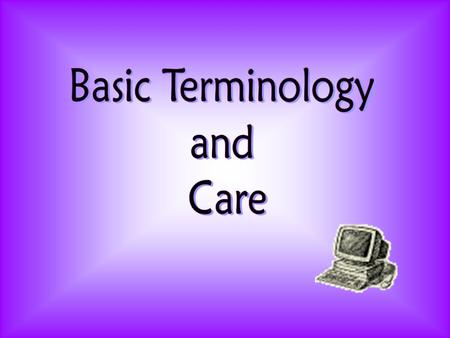 Basic Terminology
and
Care